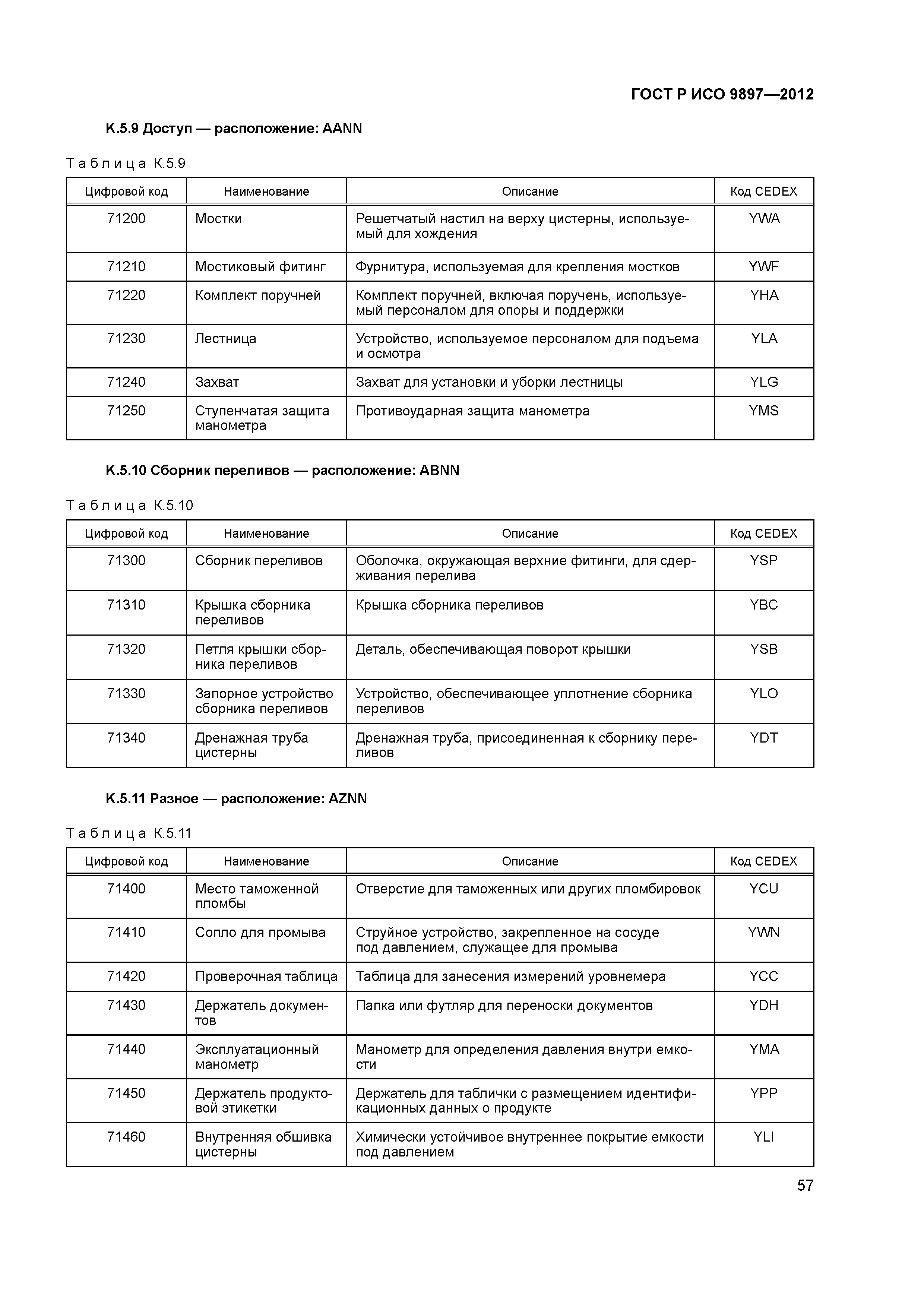 ГОСТ Р ИСО 9897—2012

К.5.9 Доступ — расположение: AANN

Таблица К.5.9

| Цифровой код | Наименование | Описание | Код CEDEX |
|---|---|---|---|
| 71200 | Мостки | Решетчатый настил на верху цистерны, используемый для хождения | YWA |
| 71210 | Мостиковый фитинг | Фурнитура, используемая для крепления мостков | YWF |
| 71220 | Комплект поручней | Комплект поручней, включая поручень, используемый персоналом для опоры и поддержки | YHA |
| 71230 | Лестница | Устройство, используемое персоналом для подъема и осмотра | YLA |
| 71240 | Захват | Захват для установки и уборки лестницы | YLG |
| 71250 | Ступенчатая защита манометра | Противоударная защита манометра | YMS |

К.5.10 Сборник переливов — расположение: ABNN

Таблица К.5.10

| Цифровой код | Наименование | Описание | Код CEDEX |
|---|---|---|---|
| 71300 | Сборник переливов | Оболочка, окружающая верхние фитинги, для сдерживания перелива | YSP |
| 71310 | Крышка сборника переливов | Крышка сборника переливов | YBC |
| 71320 | Петля крышки сборника переливов | Деталь, обеспечивающая поворот крышки | YSB |
| 71330 | Запорное устройство сборника переливов | Устройство, обеспечивающее уплотнение сборника переливов | YLO |
| 71340 | Дренажная труба цистерны | Дренажная труба, присоединенная к сборнику переливов | YDT |

К.5.11 Разное — расположение: AZNN

Таблица К.5.11

| Цифровой код | Наименование | Описание | Код CEDEX |
|---|---|---|---|
| 71400 | Место таможенной пломбы | Отверстие для таможенных или других пломбировок | YCU |
| 71410 | Сопло для промыва | Струйное устройство, закрепленное на сосуде под давлением, служащее для промыва | YWN |
| 71420 | Проверочная таблица | Таблица для занесения измерений уровнемера | YCC |
| 71430 | Держатель документов | Папка или футляр для переноски документов | YDH |
| 71440 | Эксплуатационный манометр | Манометр для определения давления внутри емкости | YMA |
| 71450 | Держатель продуктовой этикетки | Держатель для таблички с размещением идентификационных данных о продукте | YPP |
| 71460 | Внутренняя обшивка цистерны | Химически устойчивое внутреннее покрытие емкости под давлением | YLI |

57